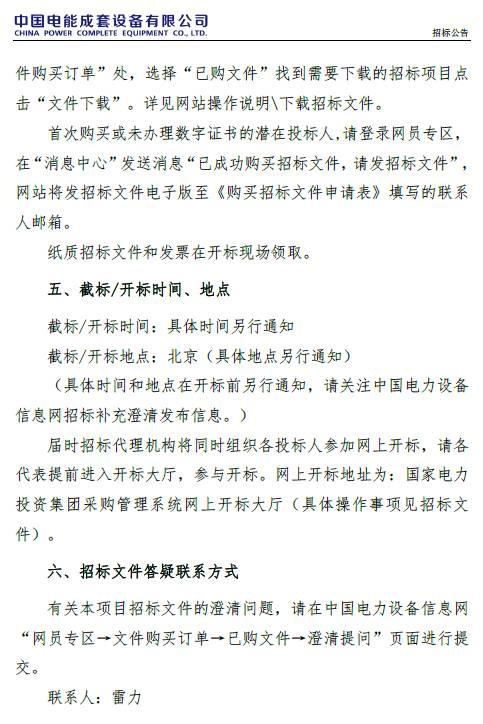 中国电能成套设备有限公司
CHINA POWER COMPLETE EQUIPMENT CO., LTD.
招标公告

件购买订单”处，选择“已购文件”找到需要下载的招标项目点击“文件下载”。详见网站操作说明\下载招标文件。

首次购买或未办理数字证书的潜在投标人，请登录网员专区，在“消息中心”发送消息“已成功购买招标文件，请发招标文件”，网站将发招标文件电子版至《购买招标文件申请表》填写的联系人邮箱。

纸质招标文件和发票在开标现场领取。

五、截标/开标时间、地点

截标/开标时间：具体时间另行通知

截标/开标地点：北京（具体地点另行通知）

（具体时间和地点在开标前另行通知，请关注中国电力设备信息网招标补充澄清发布信息。）

届时招标代理机构将同时组织各投标人参加网上开标，请各代表提前进入开标大厅，参与开标。网上开标地址为：国家电力投资集团采购管理系统网上开标大厅（具体操作事项见招标文件）。

六、招标文件答疑联系方式

有关本项目招标文件的澄清问题，请在中国电力设备信息网“网员专区→文件购买订单→已购文件→澄清提问”页面进行提交。

联系人：雷力